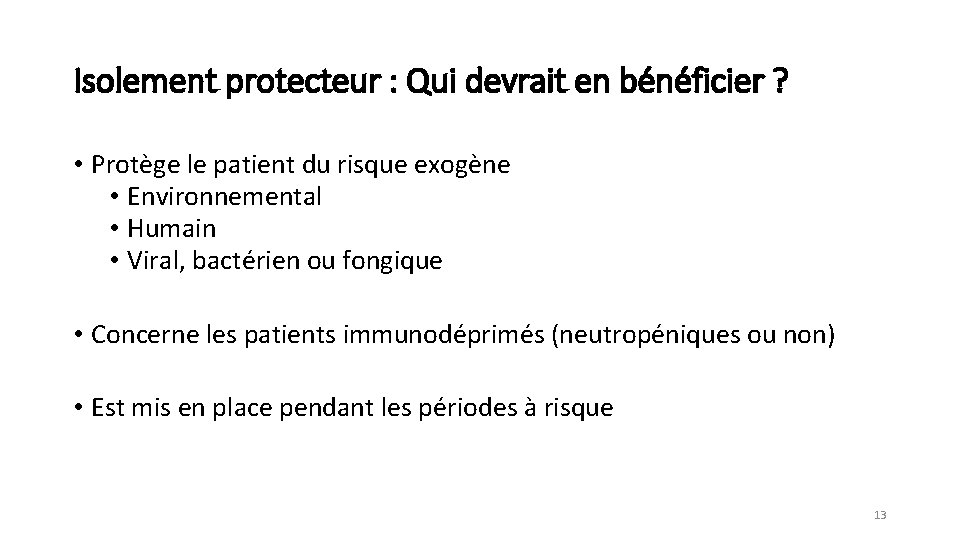 Isolement protecteur : Qui devrait en bénéficier ?

• Protège le patient du risque exogène
  • Environnemental
  • Humain
  • Viral, bactérien ou fongique

• Concerne les patients immunodéprimés (neutropéniques ou non)

• Est mis en place pendant les périodes à risque

13